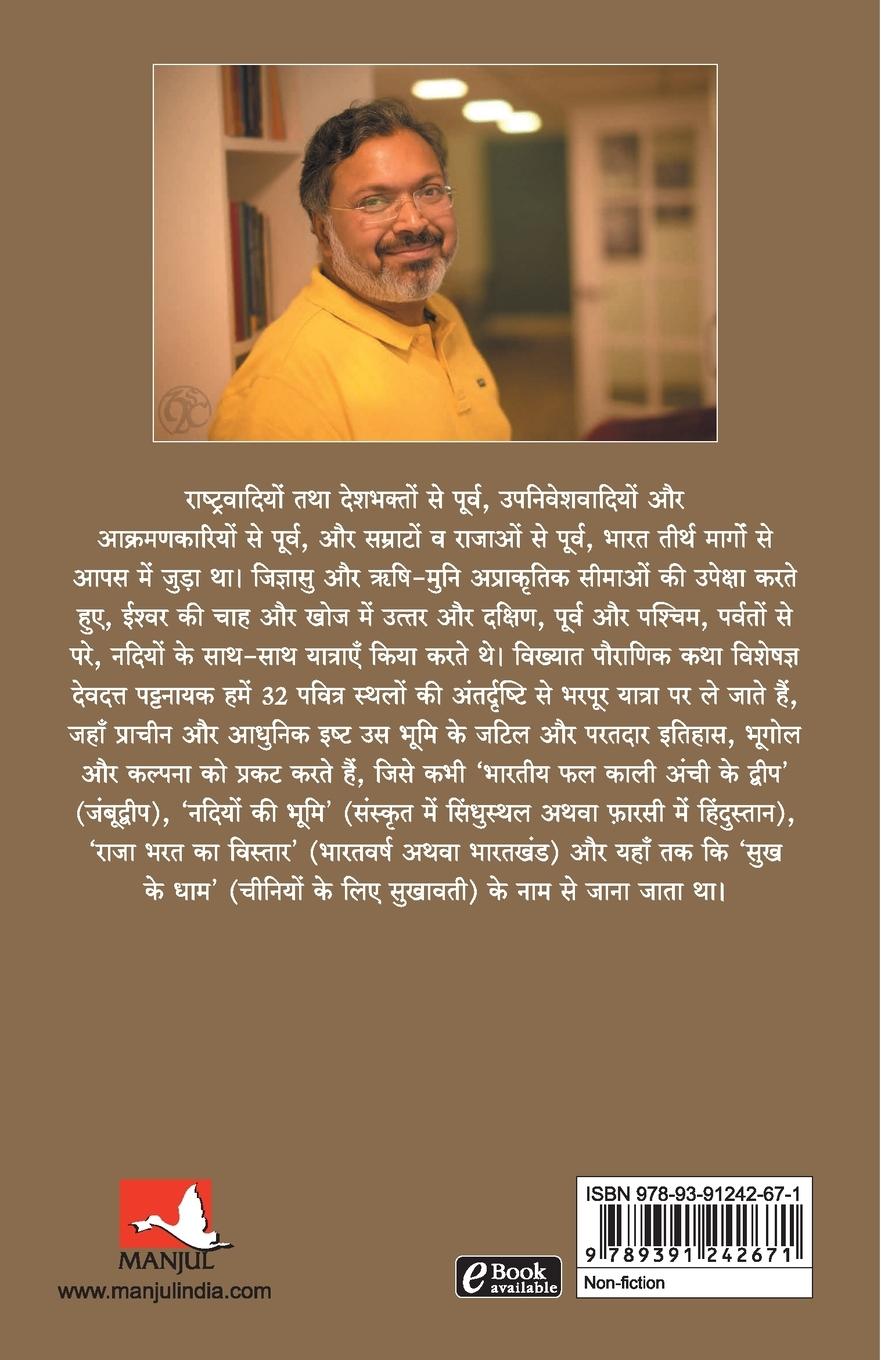 राष्ट्रवादियों तथा देशभक्तों से पूर्व, उपनिवेशवादियों और आक्रमणकारियों से पूर्व, और सम्राटों व राजाओं से पूर्व, भारत तीर्थ मार्गों से आपस में जुड़ा था। जिज्ञासु और ऋषि-मुनि अप्राकृतिक सीमाओं की उपेक्षा करते हुए, ईश्वर की चाह और खोज में उत्तर और दक्षिण, पूर्व और पश्चिम, पर्वतों से परे, नदियों के साथ-साथ यात्राएँ किया करते थे। विख्यात पौराणिक कथा विशेषज्ञ देवदत्त पट्टनायक हमें 32 पवित्र स्थलों की अंतर्दृष्टि से भरपूर यात्रा पर ले जाते हैं, जहाँ प्राचीन और आधुनिक इष्ट उस भूमि के जटिल और परतदार इतिहास, भूगोल और कल्पना को प्रकट करते हैं, जिसे कभी 'भारतीय फल काली अंची के द्वीप' (जंबूद्वीप), 'नदियों की भूमि' (संस्कृत में सिंधुस्थल अथवा फ़ारसी में हिंदुस्तान), 'राजा भरत का विस्तार' (भारतवर्ष अथवा भारतखंड) और यहाँ तक कि 'सुख के धाम' (चीनियों के लिए सुखावती) के नाम से जाना जाता था।

MANJUL
www.manjulindia.com

eBook available

ISBN 978-93-91242-67-1
9 789391 242671
Non-fiction